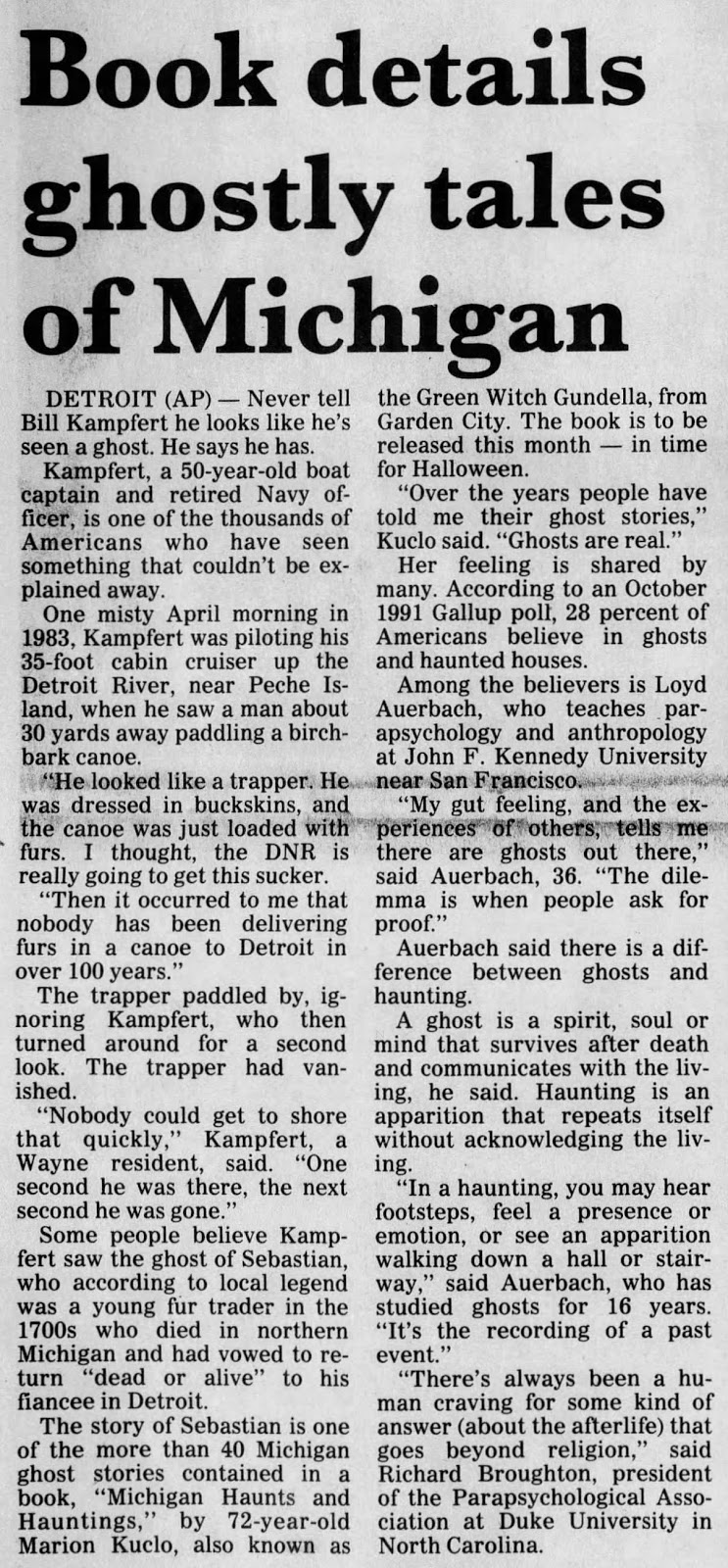 Book details ghostly tales of Michigan

DETROIT (AP) — Never tell Bill Kampfert he looks like he's seen a ghost. He says he has.

Kampfert, a 50-year-old boat captain and retired Navy officer, is one of the thousands of Americans who have seen something that couldn't be explained away.

One misty April morning in 1983, Kampfert was piloting his 35-foot cabin cruiser up the Detroit River, near Peche Island, when he saw a man about 30 yards away paddling a birchbark canoe.

"He looked like a trapper. He was dressed in buckskins, and the canoe was just loaded with furs. I thought, the DNR is really going to get this sucker.

"Then it occurred to me that nobody has been delivering furs in a canoe to Detroit in over 100 years."

The trapper paddled by, ignoring Kampfert, who then turned around for a second look. The trapper had vanished.

"Nobody could get to shore that quickly," Kampfert, a Wayne resident, said. "One second he was there, the next second he was gone."

Some people believe Kampfert saw the ghost of Sebastian, who according to local legend was a young fur trader in the 1700s who died in northern Michigan and had vowed to return "dead or alive" to his fiancee in Detroit.

The story of Sebastian is one of the more than 40 Michigan ghost stories contained in a book, "Michigan Haunts and Hauntings," by 72-year-old Marion Kuclo, also known as the Green Witch Gundella, from Garden City. The book is to be released this month — in time for Halloween.

"Over the years people have told me their ghost stories," Kuclo said. "Ghosts are real."

Her feeling is shared by many. According to an October 1991 Gallup poll, 28 percent of Americans believe in ghosts and haunted houses.

Among the believers is Loyd Auerbach, who teaches parapsychology and anthropology at John F. Kennedy University near San Francisco.

"My gut feeling, and the experiences of others, tells me there are ghosts out there," said Auerbach, 36. "The dilemma is when people ask for proof."

Auerbach said there is a difference between ghosts and haunting.

A ghost is a spirit, soul or mind that survives after death and communicates with the living, he said. Haunting is an apparition that repeats itself without acknowledging the living.

"In a haunting, you may hear footsteps, feel a presence or emotion, or see an apparition walking down a hall or stairway," said Auerbach, who has studied ghosts for 16 years. "It's the recording of a past event."

"There's always been a human craving for some kind of answer (about the afterlife) that goes beyond religion," said Richard Broughton, president of the Parapsychological Association at Duke University in North Carolina.